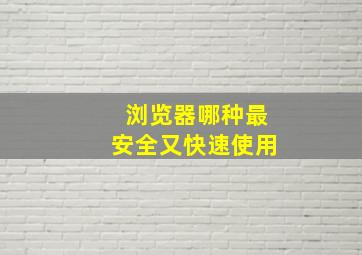 浏览器哪种最
安全又快速使用